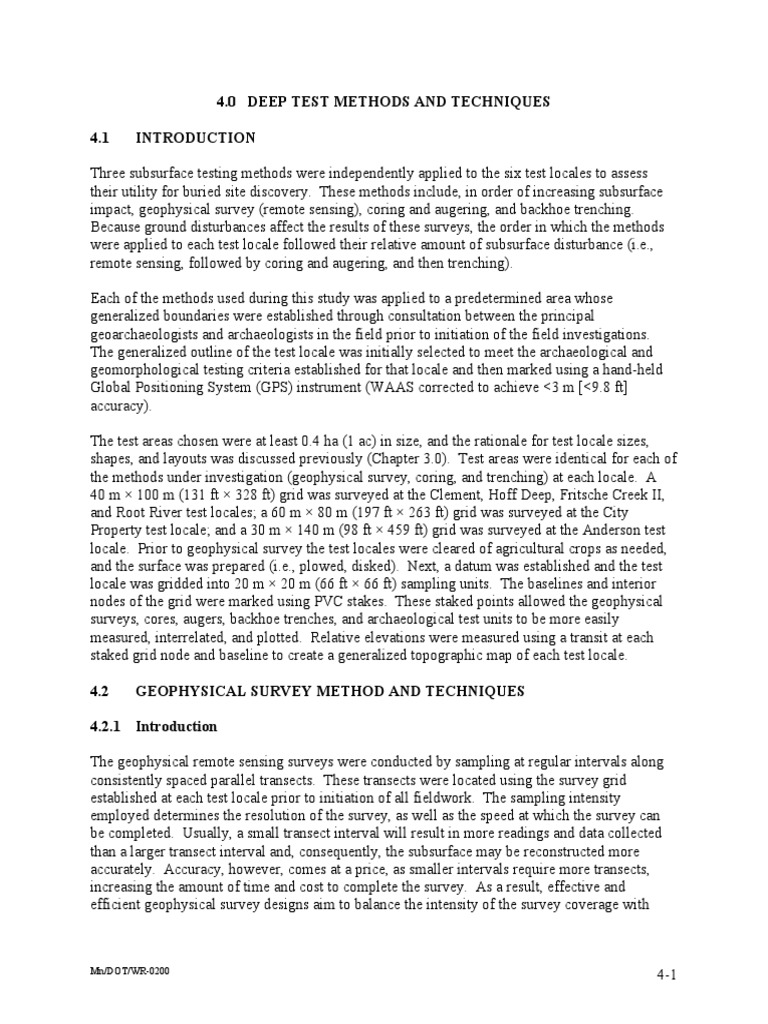 4.0 DEEP TEST METHODS AND TECHNIQUES

4.1 INTRODUCTION

Three subsurface testing methods were independently applied to the six test locales to assess their utility for buried site discovery. These methods include, in order of increasing subsurface impact, geophysical survey (remote sensing), coring and augering, and backhoe trenching. Because ground disturbances affect the results of these surveys, the order in which the methods were applied to each test locale followed their relative amount of subsurface disturbance (i.e., remote sensing, followed by coring and augering, and then trenching).

Each of the methods used during this study was applied to a predetermined area whose generalized boundaries were established through consultation between the principal geoarchaeologists and archaeologists in the field prior to initiation of the field investigations. The generalized outline of the test locale was initially selected to meet the archaeological and geomorphological testing criteria established for that locale and then marked using a hand-held Global Positioning System (GPS) instrument (WAAS corrected to achieve <3 m [<9.8 ft] accuracy).

The test areas chosen were at least 0.4 ha (1 ac) in size, and the rationale for test locale sizes, shapes, and layouts was discussed previously (Chapter 3.0). Test areas were identical for each of the methods under investigation (geophysical survey, coring, and trenching) at each locale. A 40 m × 100 m (131 ft × 328 ft) grid was surveyed at the Clement, Hoff Deep, Fritsche Creek II, and Root River test locales; a 60 m × 80 m (197 ft × 263 ft) grid was surveyed at the City Property test locale; and a 30 m × 140 m (98 ft × 459 ft) grid was surveyed at the Anderson test locale. Prior to geophysical survey the test locales were cleared of agricultural crops as needed, and the surface was prepared (i.e., plowed, disked). Next, a datum was established and the test locale was gridded into 20 m × 20 m (66 ft × 66 ft) sampling units. The baselines and interior nodes of the grid were marked using PVC stakes. These staked points allowed the geophysical surveys, cores, augers, backhoe trenches, and archaeological test units to be more easily measured, interrelated, and plotted. Relative elevations were measured using a transit at each staked grid node and baseline to create a generalized topographic map of each test locale.

4.2 GEOPHYSICAL SURVEY METHOD AND TECHNIQUES

4.2.1 Introduction

The geophysical remote sensing surveys were conducted by sampling at regular intervals along consistently spaced parallel transects. These transects were located using the survey grid established at each test locale prior to initiation of all fieldwork. The sampling intensity employed determines the resolution of the survey, as well as the speed at which the survey can be completed. Usually, a small transect interval will result in more readings and data collected than a larger transect interval and, consequently, the subsurface may be reconstructed more accurately. Accuracy, however, comes at a price, as smaller intervals require more transects, increasing the amount of time and cost to complete the survey. As a result, effective and efficient geophysical survey designs aim to balance the intensity of the survey coverage with

Mn/DOT/WR-0200

4-1